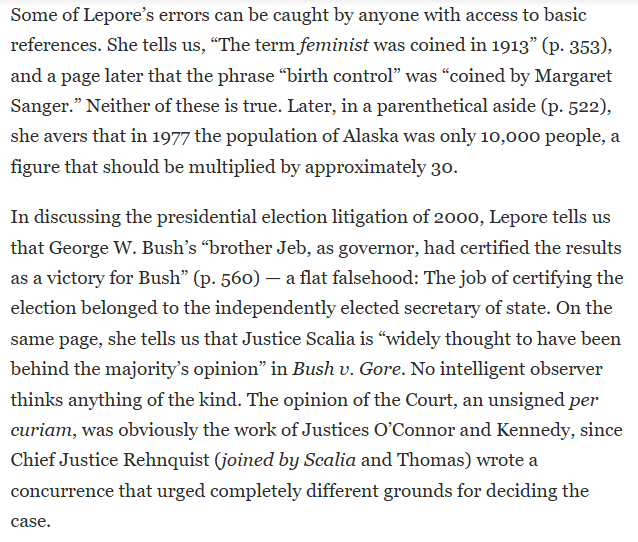 Some of Lepore's errors can be caught by anyone with access to basic references. She tells us, "The term feminist was coined in 1913" (p. 353), and a page later that the phrase "birth control" was "coined by Margaret Sanger." Neither of these is true. Later, in a parenthetical aside (p. 522), she avers that in 1977 the population of Alaska was only 10,000 people, a figure that should be multiplied by approximately 30.

In discussing the presidential election litigation of 2000, Lepore tells us that George W. Bush's "brother Jeb, as governor, had certified the results as a victory for Bush" (p. 560) — a flat falsehood: The job of certifying the election belonged to the independently elected secretary of state. On the same page, she tells us that Justice Scalia is "widely thought to have been behind the majority's opinion" in Bush v. Gore. No intelligent observer thinks anything of the kind. The opinion of the Court, an unsigned per curiam, was obviously the work of Justices O'Connor and Kennedy, since Chief Justice Rehnquist (joined by Scalia and Thomas) wrote a concurrence that urged completely different grounds for deciding the case.